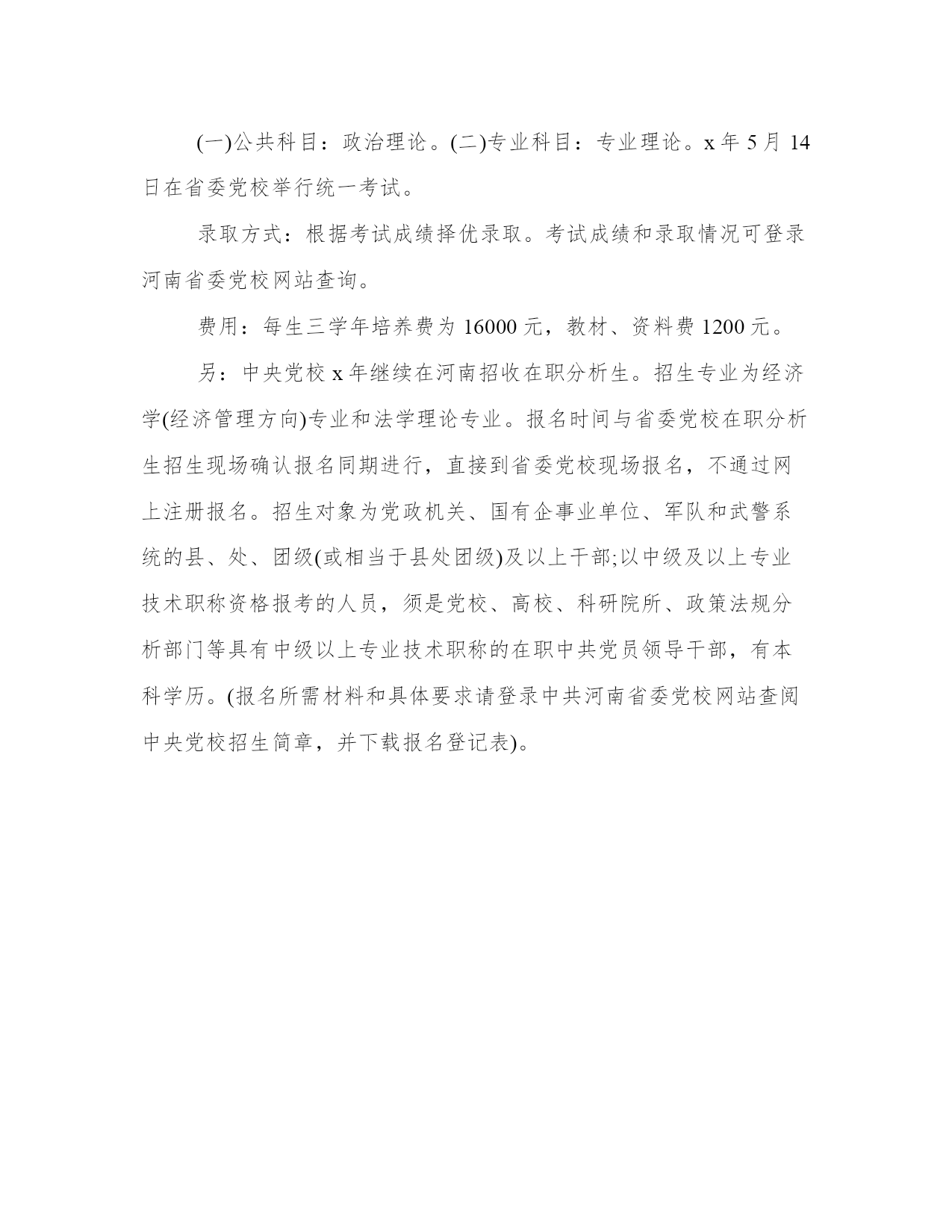 (一)公共科目：政治理论。(二)专业科目：专业理论。x 年 5 月 14 日在省委党校举行统一考试。

录取方式：根据考试成绩择优录取。考试成绩和录取情况可登录河南省委党校网站查询。

费用：每生三学年培养费为 16000 元，教材、资料费 1200 元。

另：中央党校 x 年继续在河南招收在职分析生。招生专业为经济学(经济管理方向)专业和法学理论专业。报名时间与省委党校在职分析生招生现场确认报名同期进行，直接到省委党校现场报名，不通过网上注册报名。招生对象为党政机关、国有企事业单位、军队和武警系统的县、处、团级(或相当于县处团级)及以上干部;以中级及以上专业技术职称资格报考的人员，须是党校、高校、科研院所、政策法规分析部门等具有中级以上专业技术职称的在职中共党员领导干部，有本科学历。(报名所需材料和具体要求请登录中共河南省委党校网站查阅中央党校招生简章，并下载报名登记表)。